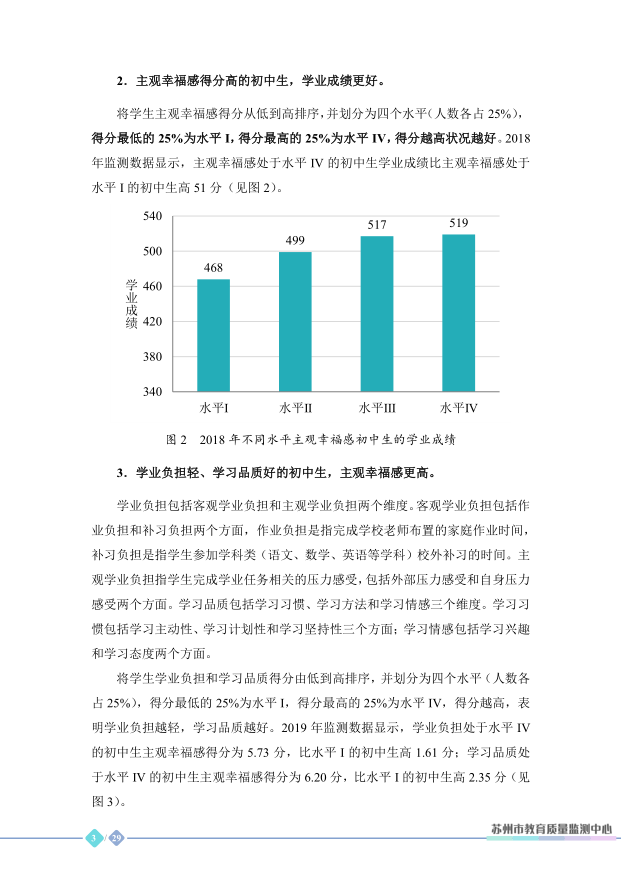 2．主观幸福感得分高的初中生，学业成绩更好。

将学生主观幸福感得分从低到高排序，并划分为四个水平（人数各占 25%），得分最低的 25%为水平 I，得分最高的 25%为水平 IV，得分越高状况越好。2018 年监测数据显示，主观幸福感处于水平 IV 的初中生学业成绩比主观幸福感处于水平 I 的初中生高 51 分（见图 2）。

540
500
460
420
380
340
学业成绩
468
499
517
519
水平I
水平II
水平III
水平IV

图 2　2018 年不同水平主观幸福感初中生的学业成绩

3．学业负担轻、学习品质好的初中生，主观幸福感更高。

学业负担包括客观学业负担和主观学业负担两个维度。客观学业负担包括作业负担和补习负担两个方面，作业负担是指完成学校老师布置的家庭作业时间，补习负担是指学生参加学科类（语文、数学、英语等学科）校外补习的时间。主观学业负担指学生完成学业任务相关的压力感受，包括外部压力感受和自身压力感受两个方面。学习品质包括学习习惯、学习方法和学习情感三个维度。学习习惯包括学习主动性、学习计划性和学习坚持性三个方面；学习情感包括学习兴趣和学习态度两个方面。

将学生学业负担和学习品质得分由低到高排序，并划分为四个水平（人数各占 25%），得分最低的 25%为水平 I，得分最高的 25%为水平 IV，得分越高，表明学业负担越轻，学习品质越好。2019 年监测数据显示，学业负担处于水平 IV 的初中生主观幸福感得分为 5.73 分，比水平 I 的初中生高 1.61 分；学习品质处于水平 IV 的初中生主观幸福感得分为 6.20 分，比水平 I 的初中生高 2.35 分（见图 3）。

3 / 29
苏州市教育质量监测中心